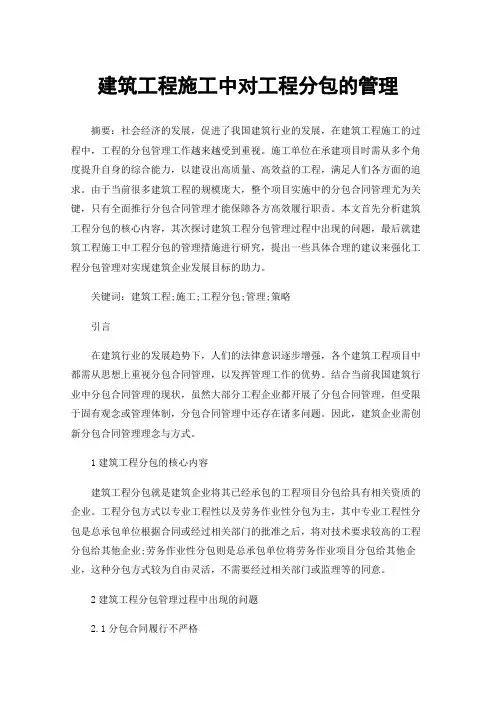 建筑工程施工中对工程分包的管理

摘要：社会经济的发展，促进了我国建筑行业的发展，在建筑工程施工的过程中，工程的分包管理工作越来越受到重视。施工单位在承建项目时需从多个角度提升自身的综合能力，以建设出高质量、高效益的工程，满足人们各方面的追求。由于当前很多建筑工程的规模庞大，整个项目实施中的分包合同管理尤为关键，只有全面推行分包合同管理才能保障各方高效履行职责。本文首先分析建筑工程分包的核心内容，其次探讨建筑工程分包管理过程中出现的问题，最后就建筑工程施工中工程分包的管理措施进行研究，提出一些具体合理的建议来强化工程分包管理对实现建筑企业发展目标的助力。

关键词：建筑工程;施工;工程分包;管理;策略

引言

在建筑行业的发展趋势下，人们的法律意识逐步增强，各个建筑工程项目中都需从思想上重视分包合同管理，以发挥管理工作的优势。结合当前我国建筑行业中分包合同管理的现状，虽然大部分工程企业都开展了分包合同管理，但受限于固有观念或管理体制，分包合同管理中还存在诸多问题。因此，建筑企业需创新分包合同管理理念与方式。

1 建筑工程分包的核心内容

建筑工程分包就是建筑企业将其已经承包的工程项目分包给具有相关资质的企业。工程分包方式以专业工程性以及劳务作业性分包为主，其中专业工程性分包是总承包单位根据合同或经过相关部门的批准之后，将对技术要求较高的工程分包给其他企业;劳务作业性分包则是总承包单位将劳务作业项目分包给其他企业，这种分包方式较为自由灵活，不需要经过相关部门或监理等的同意。

2 建筑工程分包管理过程中出现的问题

2.1 分包合同履行不严格